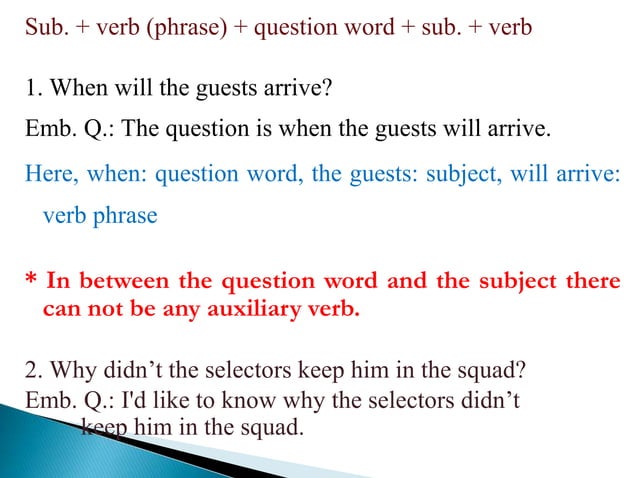 Sub. + verb (phrase) + question word + sub. + verb

1. When will the guests arrive?

Emb. Q.: The question is when the guests will arrive.

Here, when: question word, the guests: subject, will arrive: verb phrase

* In between the question word and the subject there can not be any auxiliary verb.

2. Why didn't the selectors keep him in the squad?

Emb. Q.: I'd like to know why the selectors didn't keep him in the squad.